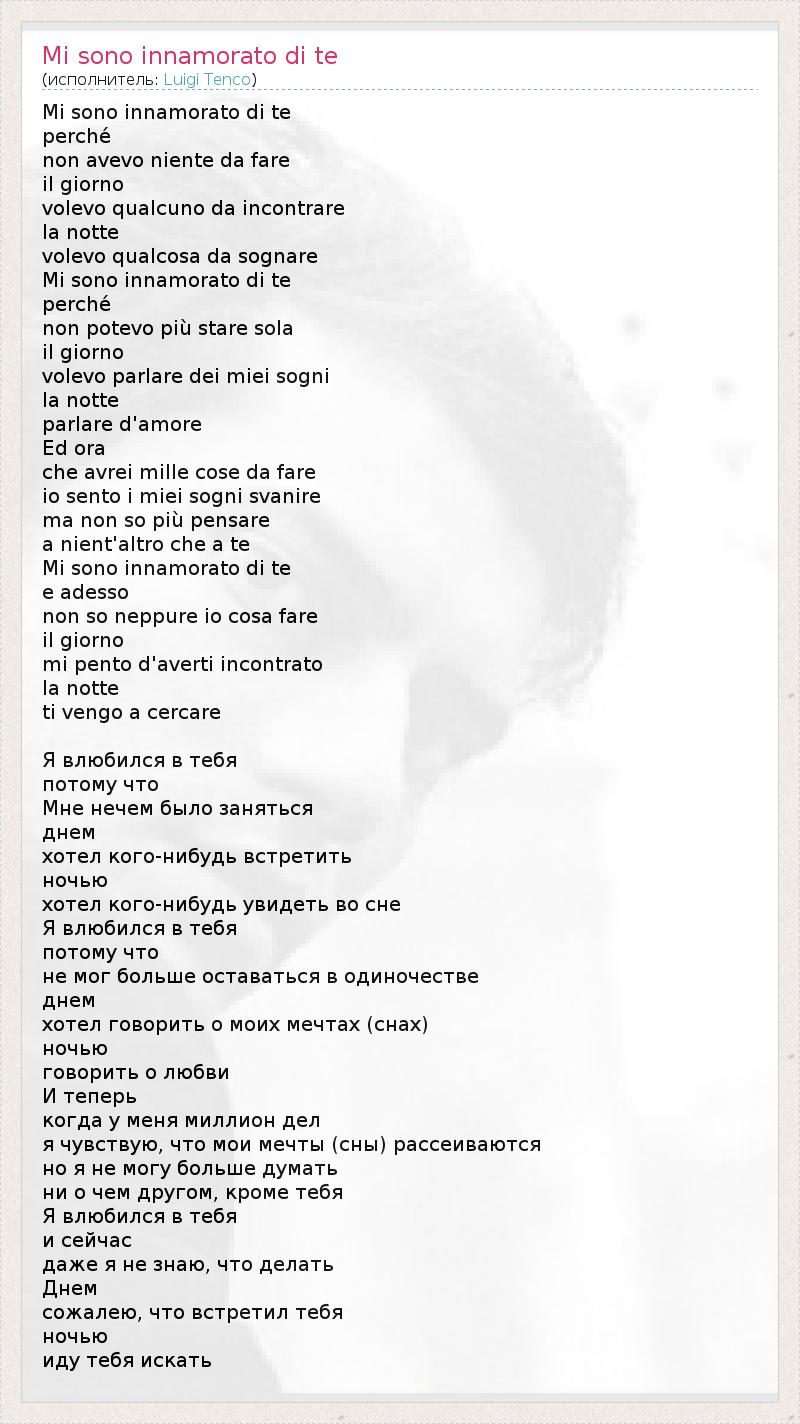 Mi sono innamorato di te
(исполнитель: Luigi Tenco)

Mi sono innamorato di te
perché
non avevo niente da fare
il giorno
volevo qualcuno da incontrare
la notte
volevo qualcosa da sognare
Mi sono innamorato di te
perché
non potevo più stare sola
il giorno
volevo parlare dei miei sogni
la notte
parlare d'amore
Ed ora
che avrei mille cose da fare
io sento i miei sogni svanire
ma non so più pensare
a nient'altro che a te
Mi sono innamorato di te
e adesso
non so neppure io cosa fare
il giorno
mi pento d'averti incontrato
la notte
ti vengo a cercare

Я влюбился в тебя
потому что
Мне нечем было заняться
днем
хотел кого-нибудь встретить
ночью
хотел кого-нибудь увидеть во сне
Я влюбился в тебя
потому что
не мог больше оставаться в одиночестве
днем
хотел говорить о моих мечтах (снах)
ночью
говорить о любви
И теперь
когда у меня миллион дел
я чувствую, что мои мечты (сны) рассеиваются
но я не могу больше думать
ни о чем другом, кроме тебя
Я влюбился в тебя
и сейчас
даже я не знаю, что делать
Днем
сожалею, что встретил тебя
ночью
иду тебя искать